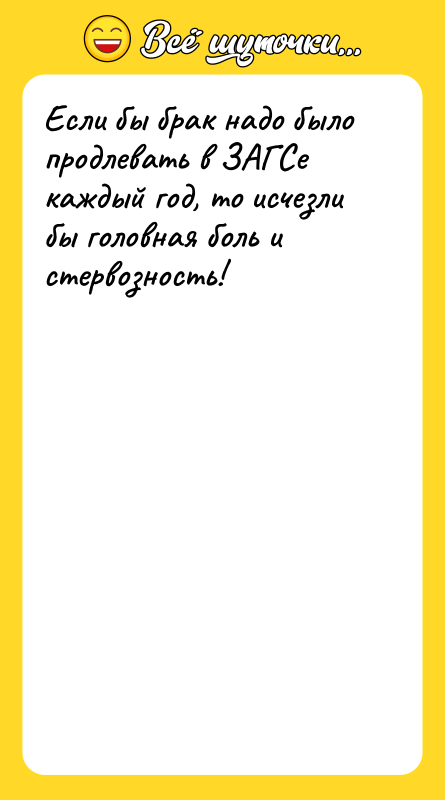 Всё шуточки...

Если бы брак надо было продлевать в ЗАГСе каждый год, то исчезли бы головная боль и стервозность!